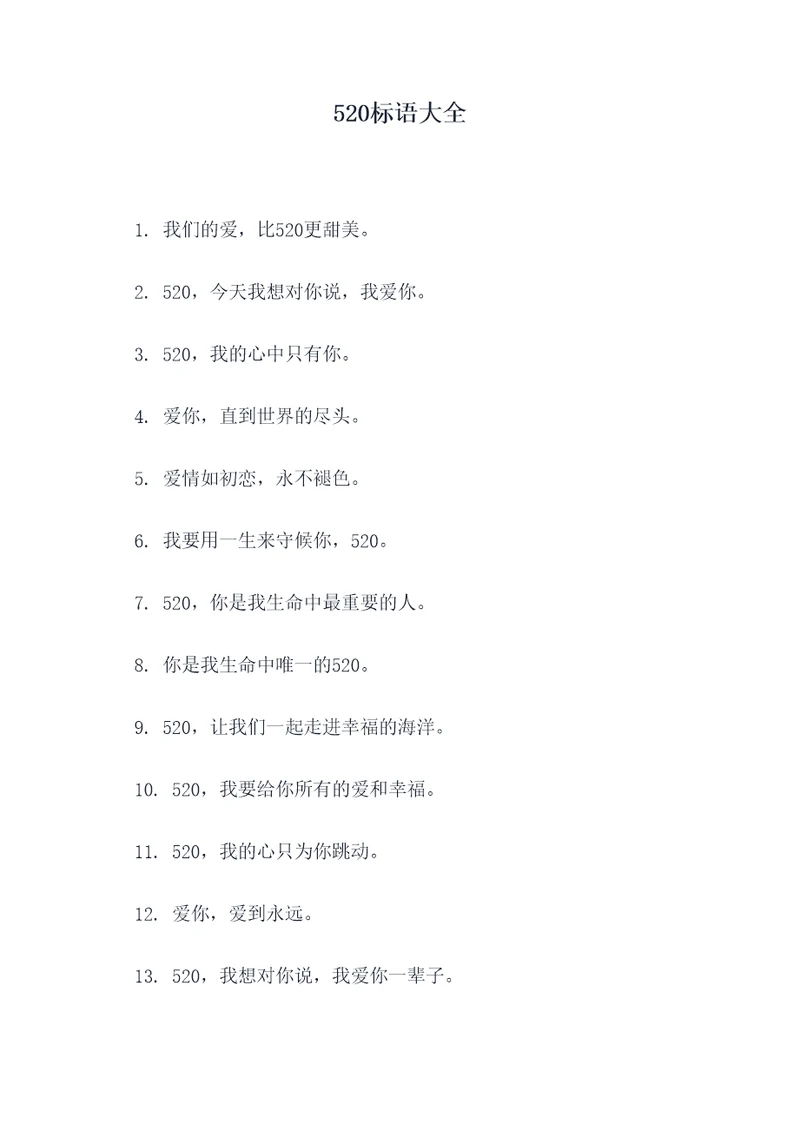 520标语大全

1. 我们的爱，比520更甜美。

2. 520，今天我想对你说，我爱你。

3. 520，我的心中只有你。

4. 爱你，直到世界的尽头。

5. 爱情如初恋，永不褪色。

6. 我要用一生来守候你，520。

7. 520，你是我生命中最重要的人。

8. 你是我生命中唯一的520。

9. 520，让我们一起走进幸福的海洋。

10. 520，我要给你所有的爱和幸福。

11. 520，我的心只为你跳动。

12. 爱你，爱到永远。

13. 520，我想对你说，我爱你一辈子。